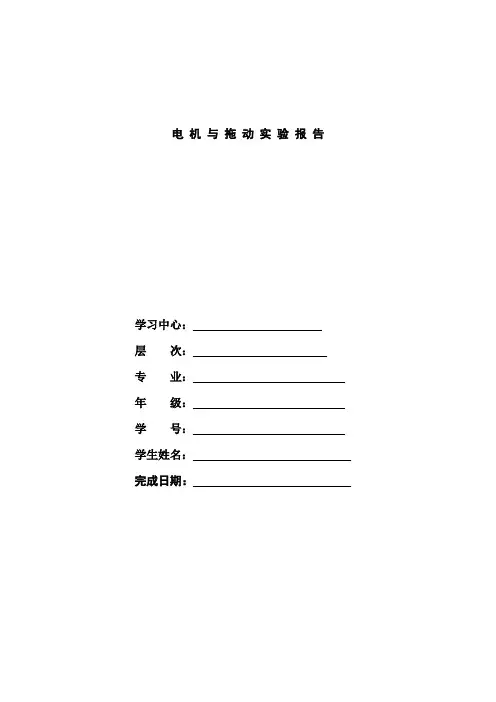 电机与拖动实验报告

学习中心：____

层 次：____

专 业：____

年 级：____

学 号：____

学生姓名：____

完成日期：____